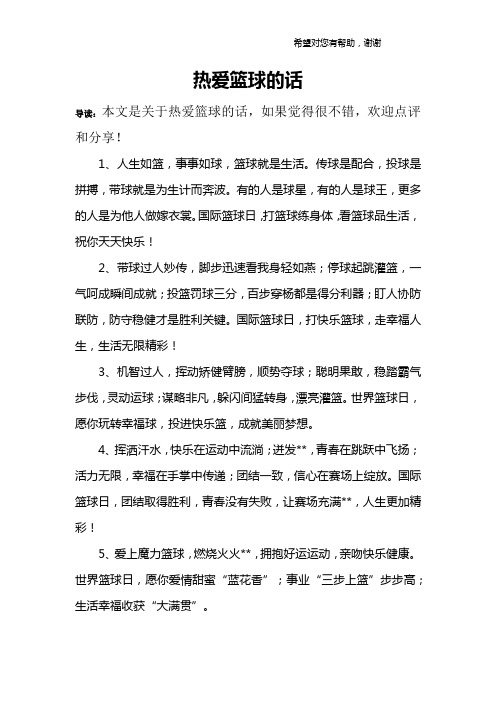 希望对您有帮助，谢谢

热爱篮球的话

导读：本文是关于热爱篮球的话，如果觉得很不错，欢迎点评和分享！

1、人生如篮，事事如球，篮球就是生活。传球是配合，投球是拼搏，带球就是为生计而奔波。有的人是球星，有的人是球王，更多的人是为他人做嫁衣裳。国际篮球日，打篮球练身体，看篮球品生活，祝你天天快乐！

2、带球过人妙传，脚步迅速看我身轻如燕；停球起跳灌篮，一气呵成瞬间成就；投篮罚球三分，百步穿杨都是得分利器；盯人协防联防，防守稳健才是胜利关键。国际篮球日，打快乐篮球，走幸福人生，生活无限精彩！

3、机智过人，挥动矫健臂膀，顺势夺球；聪明果敢，稳踏霸气步伐，灵动运球；谋略非凡，躲闪间猛转身，漂亮灌篮。世界篮球日，愿你玩转幸福球，投进快乐篮，成就美丽梦想。

4、挥洒汗水，快乐在运动中流淌；迸发**，青春在跳跃中飞扬；活力无限，幸福在手掌中传递；团结一致，信心在赛场上绽放。国际篮球日，团结取得胜利，青春没有失败，让赛场充满**，人生更加精彩！

5、爱上魔力篮球，燃烧火火**，拥抱好运运动，亲吻快乐健康。世界篮球日，愿你爱情甜蜜“蓝花香”；事业“三步上篮”步步高；生活幸福收获“大满贯”。